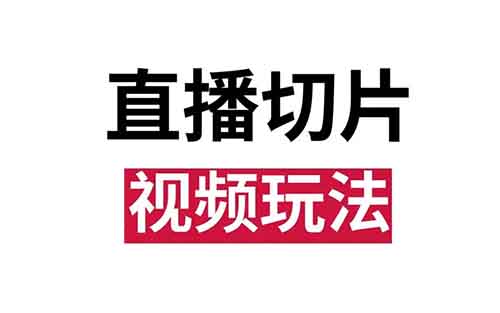 直播切片

视频玩法